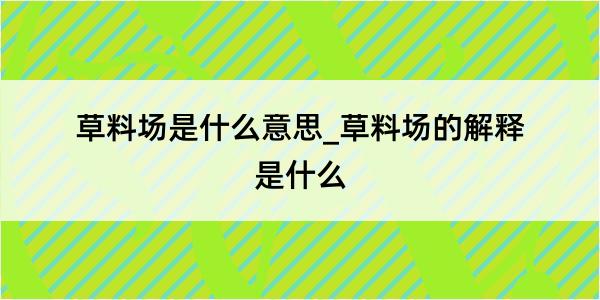 草料场是什么意思_草料场的解释是什么